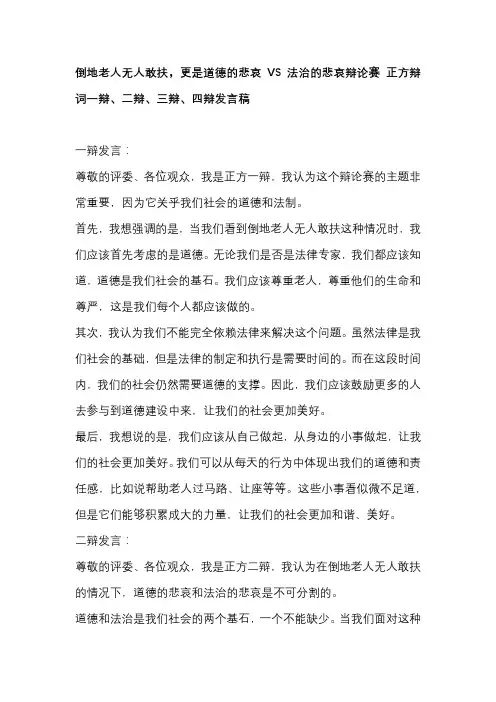 倒地老人无人敢扶，更是道德的悲哀 VS 法治的悲哀辩论赛 正方辩词一辩、二辩、三辩、四辩发言稿

一辩发言：

尊敬的评委、各位观众，我是正方一辩，我认为这个辩论赛的主题非常重要，因为它关乎我们社会的道德和法制。

首先，我想强调的是，当我们看到倒地老人无人敢扶这种情况时，我们应该首先考虑的是道德。无论我们是否是法律专家，我们都应该知道，道德是我们社会的基石。我们应该尊重老人，尊重他们的生命和尊严，这是我们每个人都应该做的。

其次，我认为我们不能完全依赖法律来解决这个问题。虽然法律是我们社会的基础，但是法律的制定和执行是需要时间的。而在这段时间内，我们的社会仍然需要道德的支撑。因此，我们应该鼓励更多的人去参与到道德建设中来，让我们的社会更加美好。

最后，我想说的是，我们应该从自己做起，从身边的小事做起，让我们的社会更加美好。我们可以从每天的行为中体现出我们的道德和责任感，比如说帮助老人过马路、让座等等。这些小事看似微不足道，但是它们能够积累成大的力量，让我们的社会更加和谐、美好。

二辩发言：

尊敬的评委、各位观众，我是正方二辩，我认为在倒地老人无人敢扶的情况下，道德的悲哀和法治的悲哀是不可分割的。

道德和法治是我们社会的两个基石，一个不能缺少。当我们面对这种